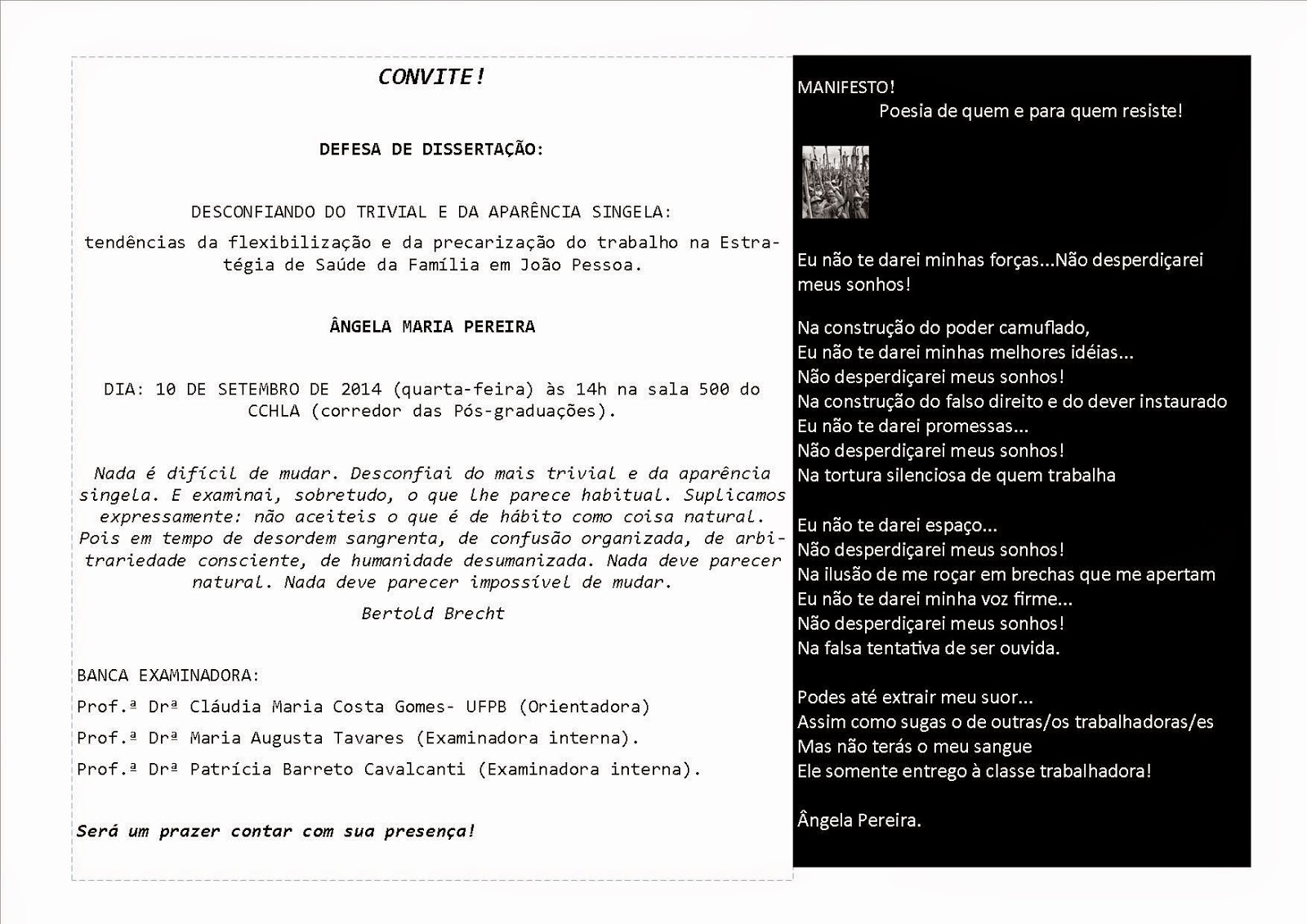 CONVITE!

DEFESA DE DISSERTAÇÃO:

DESCONFIANDO DO TRIVIAL E DA APARÊNCIA SINGELA:
tendências da flexibilização e da precarização do trabalho na Estratégia de Saúde da Família em João Pessoa.

ÂNGELA MARIA PEREIRA

DIA: 10 DE SETEMBRO DE 2014 (quarta-feira) às 14h na sala 500 do CCHLA (corredor das Pós-graduações).

Nada é difícil de mudar. Desconfiai do mais trivial e da aparência singela. E examinai, sobretudo, o que lhe parece habitual. Suplicamos expressamente: não aceiteis o que é de hábito como coisa natural. Pois em tempo de desordem sangrenta, de confusão organizada, de arbitrariedade consciente, de humanidade desumanizada. Nada deve parecer natural. Nada deve parecer impossível de mudar.

Bertold Brecht

BANCA EXAMINADORA:
Prof.ª Drª Cláudia Maria Costa Gomes- UFPB (Orientadora)
Prof.ª Drª Maria Augusta Tavares (Examinadora interna).
Prof.ª Drª Patrícia Barreto Cavalcanti (Examinadora interna).

Será um prazer contar com sua presença!

MANIFESTO!
Poesia de quem e para quem resiste!

Eu não te darei minhas forças...Não desperdiçarei meus sonhos!

Na construção do poder camuflado,
Eu não te darei minhas melhores idéias...
Não desperdiçarei meus sonhos!
Na construção do falso direito e do dever instaurado
Eu não te darei promessas...
Não desperdiçarei meus sonhos!
Na tortura silenciosa de quem trabalha

Eu não te darei espaço...
Não desperdiçarei meus sonhos!
Na ilusão de me roçar em brechas que me apertam
Eu não te darei minha voz firme...
Não desperdiçarei meus sonhos!
Na falsa tentativa de ser ouvida.

Podes até extrair meu suor...
Assim como sugas o de outras/os trabalhadoras/es
Mas não terás o meu sangue
Ele somente entrego à classe trabalhadora!

Ângela Pereira.